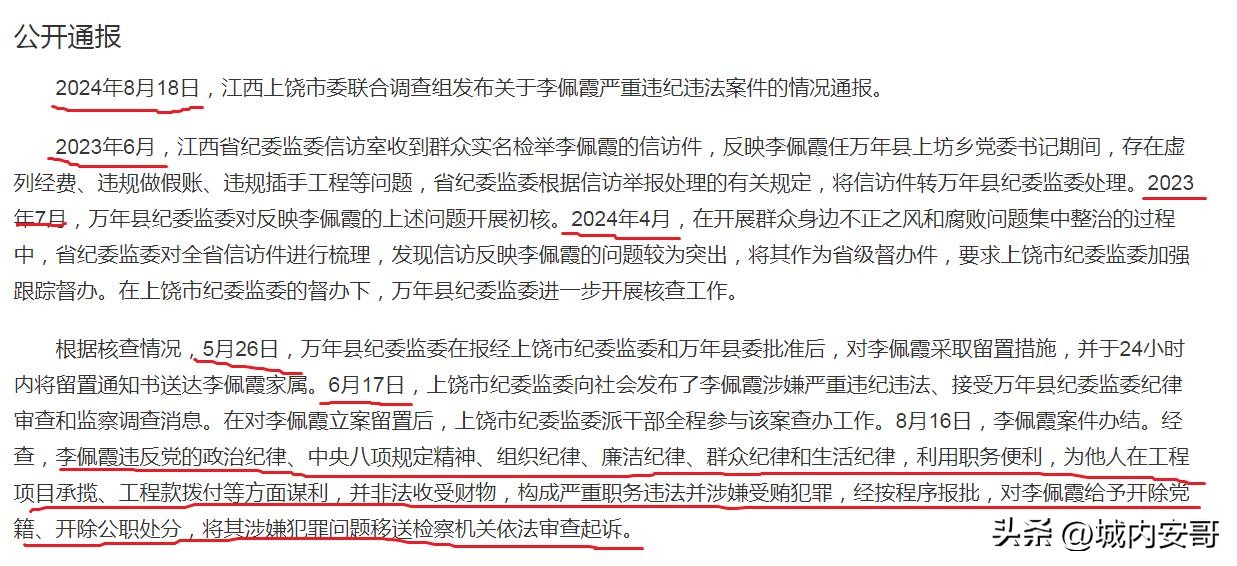 公开通报

2024年8月18日，江西上饶市委联合调查组发布关于李佩霞严重违纪违法案件的情况通报。

2023年6月，江西省纪委监委信访室收到群众实名检举李佩霞的信访件，反映李佩霞任万年县上坊乡党委书记期间，存在虚列经费、违规做假账、违规插手工程等问题，省纪委监委根据信访举报处理的有关规定，将信访件转万年县纪委监委处理。2023年7月，万年县纪委监委对反映李佩霞的上述问题开展初核。2024年4月，在开展群众身边不正之风和腐败问题集中整治的过程中，省纪委监委对全省信访件进行梳理，发现信访反映李佩霞的问题较为突出，将其作为省级督办件，要求上饶市纪委监委加强跟踪督办。在上饶市纪委监委的督办下，万年县纪委监委进一步开展核查工作。

根据核查情况，5月26日，万年县纪委监委在报经上饶市纪委监委和万年县委批准后，对李佩霞采取留置措施，并于24小时内将留置通知书送达李佩霞家属。6月17日，上饶市纪委监委向社会发布了李佩霞涉嫌严重违纪违法、接受万年县纪委监委纪律审查和监察调查消息。在对李佩霞立案留置后，上饶市纪委监委派干部全程参与该案查办工作。8月16日，李佩霞案件办结。经查，李佩霞违反党的政治纪律、中央八项规定精神、组织纪律、廉洁纪律、群众纪律和生活纪律，利用职务便利，为他人在工程项目承揽、工程款拨付等方面谋利，并非法收受财物，构成严重职务违法并涉嫌受贿犯罪，经按程序报批，对李佩霞给予开除党籍、开除公职处分，将其涉嫌犯罪问题移送检察机关依法审查起诉。

头条 @城内安哥